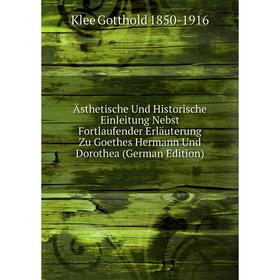 Klee Gotthold 1850-1916

Ästhetische Und Historische Einleitung Nebst Fortlaufender Erläuterung Zu Goethes Hermann Und Dorothea (German Edition)